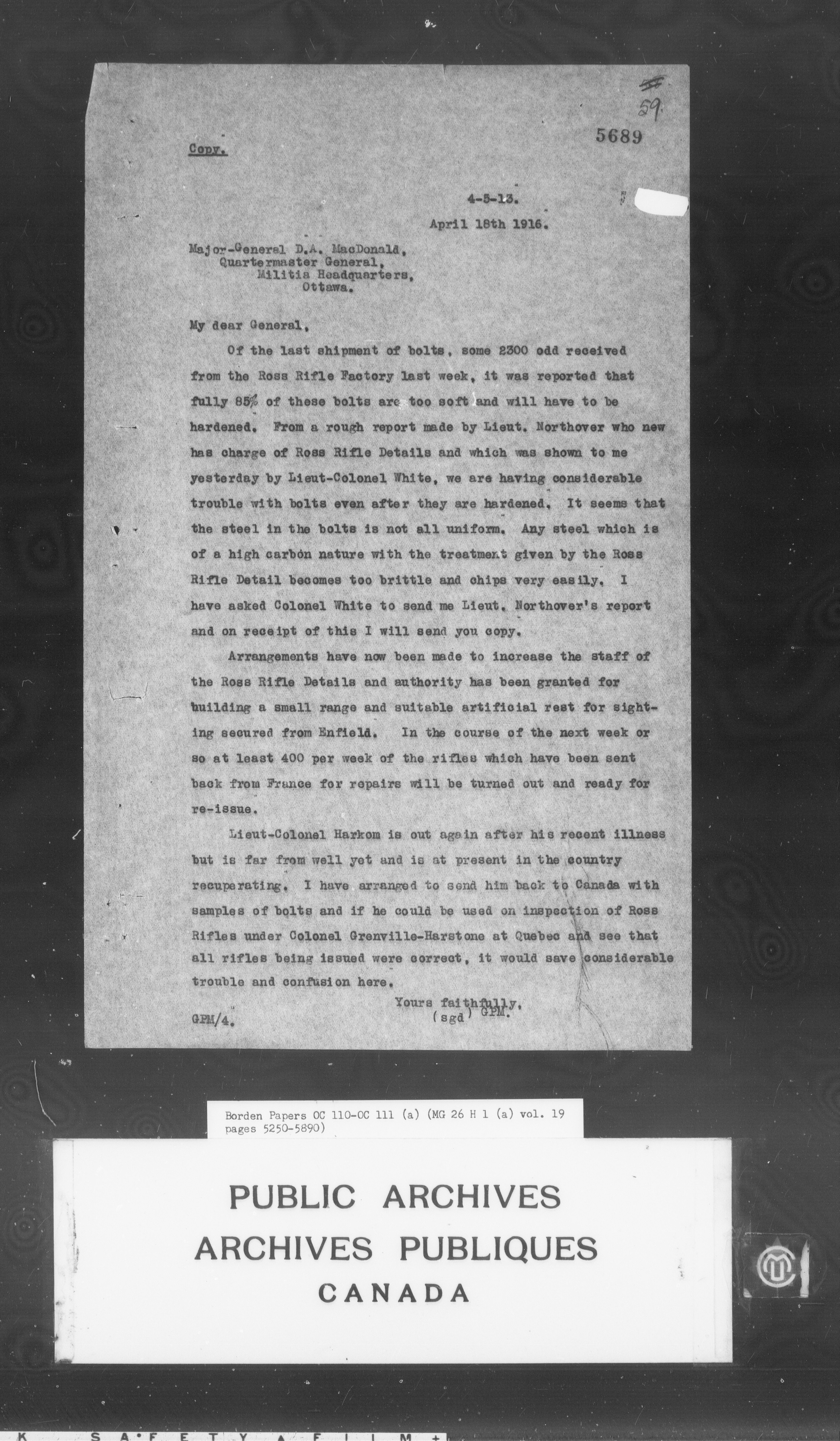 59

5689

Copy.

4-5-13.

April 18th 1916.

Major-General D.A. MacDonald,
Quartermaster General,
Militia Headquarters,
Ottawa.

My dear General,

Of the last shipment of bolts, some 2300 odd received from the Ross Rifle Factory last week, it was reported that fully 85% of these bolts are too soft and will have to be hardened. From a rough report made by Lieut. Northover who new has charge of Ross Rifle Details and which was shown to me yesterday by Lieut-Colonel White, we are having considerable trouble with bolts even after they are hardened. It seems that the steel in the bolts is not all uniform. Any steel which is of a high carbon nature with the treatment given by the Ross Rifle Detail becomes too brittle and chips very easily. I have asked Colonel White to send me Lieut. Northover's report and on receipt of this I will send you copy.

Arrangements have now been made to increase the staff of the Ross Rifle Details and authority has been granted for building a small range and suitable artificial rest for sighting secured from Enfield. In the course of the next week or so at least 400 per week of the rifles which have been sent back from France for repairs will be turned out and ready for re-issue.

Lieut-Colonel Harkom is out again after his recent illness but is far from well yet and is at present in the country recuperating. I have arranged to send him back to Canada with samples of bolts and if he could be used on inspection of Ross Rifles under Colonel Grenville-Harstone at Quebec and see that all rifles being issued were correct, it would save considerable trouble and confusion here.

Yours faithfully,
(sgd) GPM.

GPM/4.

Borden Papers OC 110-OC 111 (a) (MG 26 H 1 (a) vol. 19 pages 5250-5890)

PUBLIC ARCHIVES
ARCHIVES PUBLIQUES
CANADA

K SAFETY FILM